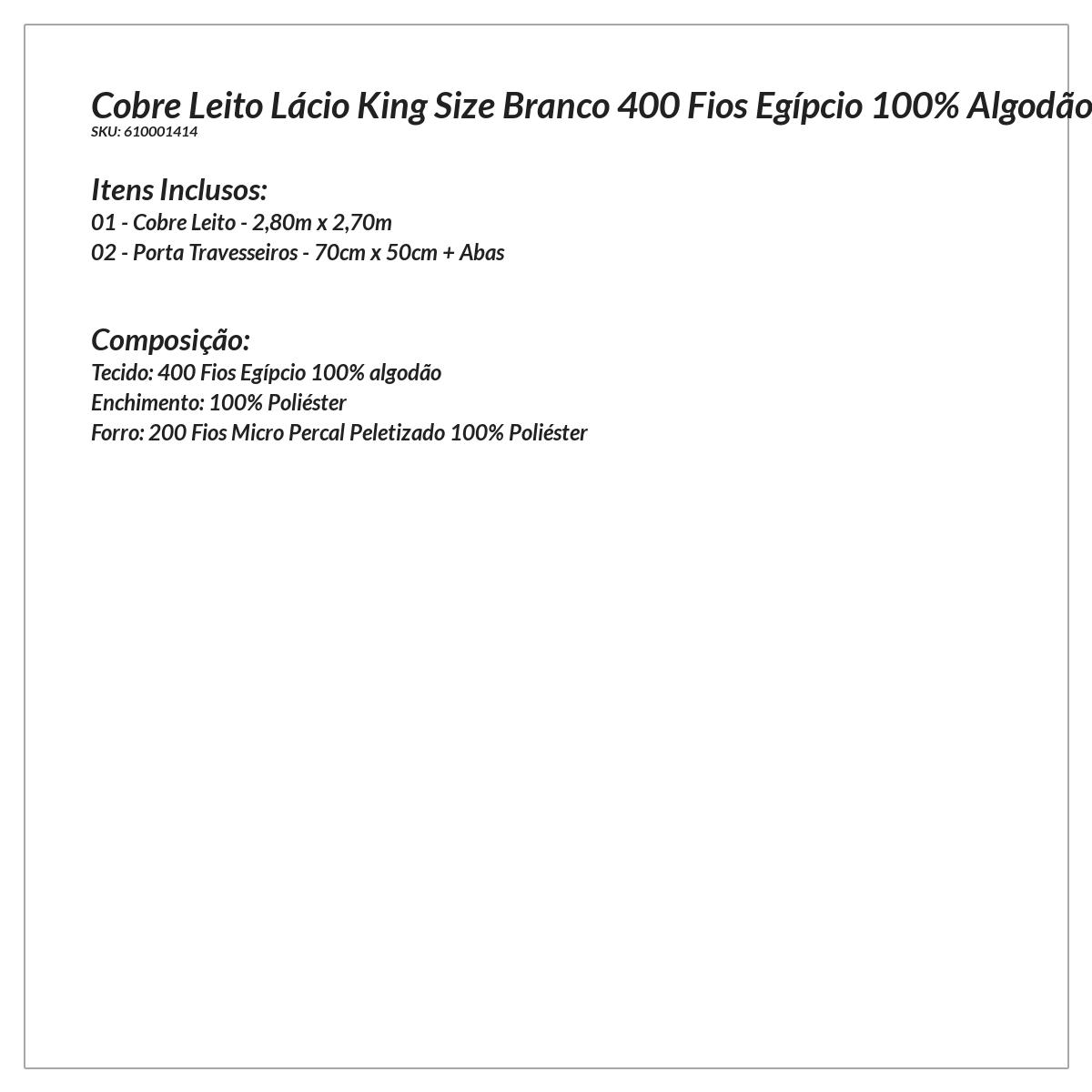 Cobre Leito Lácio King Size Branco 400 Fios Egípcio 100% Algodão
SKU: 610001414

Itens Inclusos:
01 - Cobre Leito - 2,80m x 2,70m
02 - Porta Travesseiros - 70cm x 50cm + Abas

Composição:
Tecido: 400 Fios Egípcio 100% algodão
Enchimento: 100% Poliéster
Forro: 200 Fios Micro Percal Peletizado 100% Poliéster